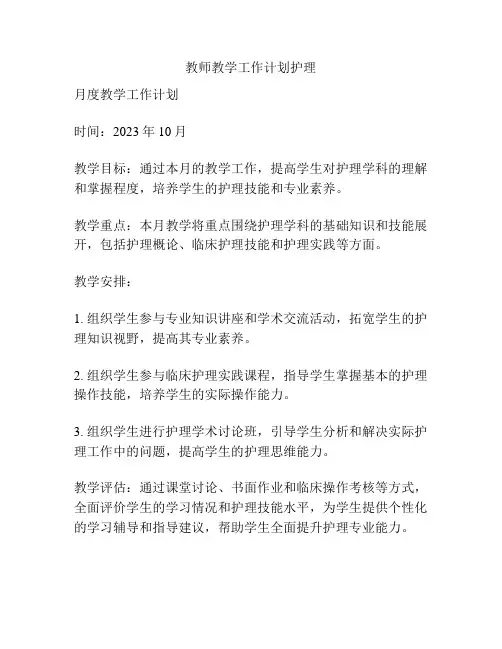 教师教学工作计划护理

月度教学工作计划

时间：2023 年 10 月

教学目标：通过本月的教学工作，提高学生对护理学科的理解和掌握程度，培养学生的护理技能和专业素养。

教学重点：本月教学将重点围绕护理学科的基础知识和技能展开，包括护理概论、临床护理技能和护理实践等方面。

教学安排：

1. 组织学生参与专业知识讲座和学术交流活动，拓宽学生的护理知识视野，提高其专业素养。

2. 组织学生参与临床护理实践课程，指导学生掌握基本的护理操作技能，培养学生的实际操作能力。

3. 组织学生进行护理学术讨论班，引导学生分析和解决实际护理工作中的问题，提高学生的护理思维能力。

教学评估：通过课堂讨论、书面作业和临床操作考核等方式，全面评价学生的学习情况和护理技能水平，为学生提供个性化的学习辅导和指导建议，帮助学生全面提升护理专业能力。